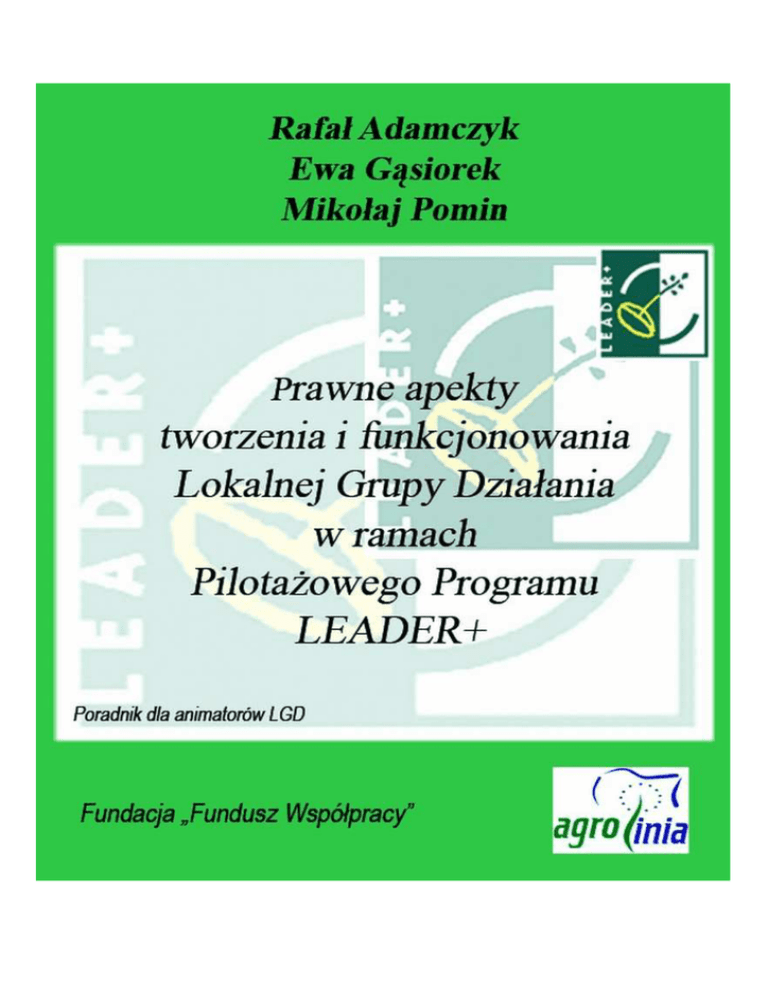 Rafał Adamczyk
Ewa Gąsiorek
Mikołaj Pomin

LEADER+

LEADER+

LEADER+

Prawne apekty tworzenia i funkcjonowania Lokalnej Grupy Działania w ramach Pilotażowego Programu LEADER+

Poradnik dla animatorów LGD

Fundacja „Fundusz Współpracy"

agrolinia